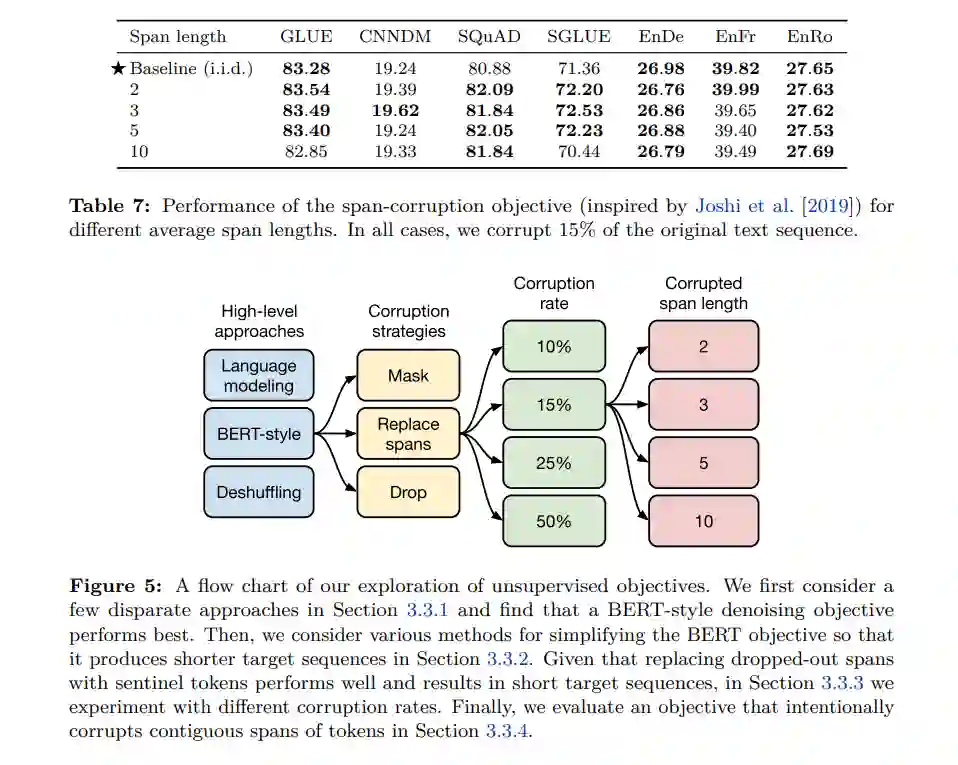 | Span length | GLUE | CNNDM | SQuAD | SGLUE | EnDe | EnFr | EnRo |
|---|---|---|---|---|---|---|---|
| ★ Baseline (i.i.d.) | **83.28** | 19.24 | 80.88 | 71.36 | **26.98** | **39.82** | **27.65** |
| 2 | **83.54** | 19.39 | **82.09** | **72.20** | **26.76** | **39.99** | **27.63** |
| 3 | **83.49** | **19.62** | **81.84** | **72.53** | **26.86** | 39.65 | **27.62** |
| 5 | **83.40** | 19.24 | **82.05** | **72.23** | **26.88** | 39.40 | **27.53** |
| 10 | 82.85 | 19.33 | **81.84** | 70.44 | **26.79** | 39.49 | **27.69** |

**Table 7:** Performance of the span-corruption objective (inspired by Joshi et al. [2019]) for different average span lengths. In all cases, we corrupt 15% of the original text sequence.

High-level approaches
Language modeling
BERT-style
Deshuffling

Corruption strategies
Mask
Replace spans
Drop

Corruption rate
10%
15%
25%
50%

Corrupted span length
2
3
5
10

**Figure 5:** A flow chart of our exploration of unsupervised objectives. We first consider a few disparate approaches in Section 3.3.1 and find that a BERT-style denoising objective performs best. Then, we consider various methods for simplifying the BERT objective so that it produces shorter target sequences in Section 3.3.2. Given that replacing dropped-out spans with sentinel tokens performs well and results in short target sequences, in Section 3.3.3 we experiment with different corruption rates. Finally, we evaluate an objective that intentionally corrupts contiguous spans of tokens in Section 3.3.4.